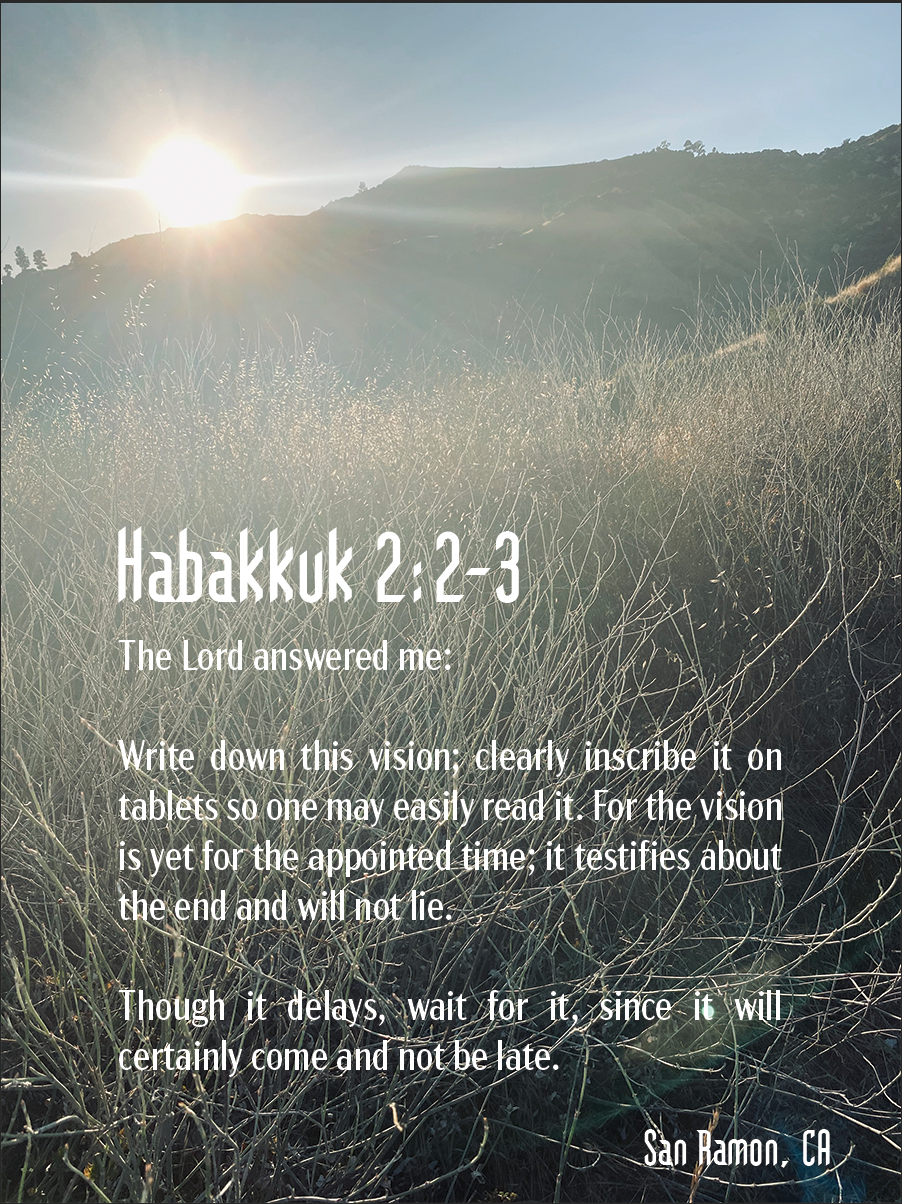 Habakkuk 2:2-3

The Lord answered me:

Write down this vision; clearly inscribe it on tablets so one may easily read it. For the vision is yet for the appointed time; it testifies about the end and will not lie.

Though it delays, wait for it, since it will certainly come and not be late.

San Ramon, CA